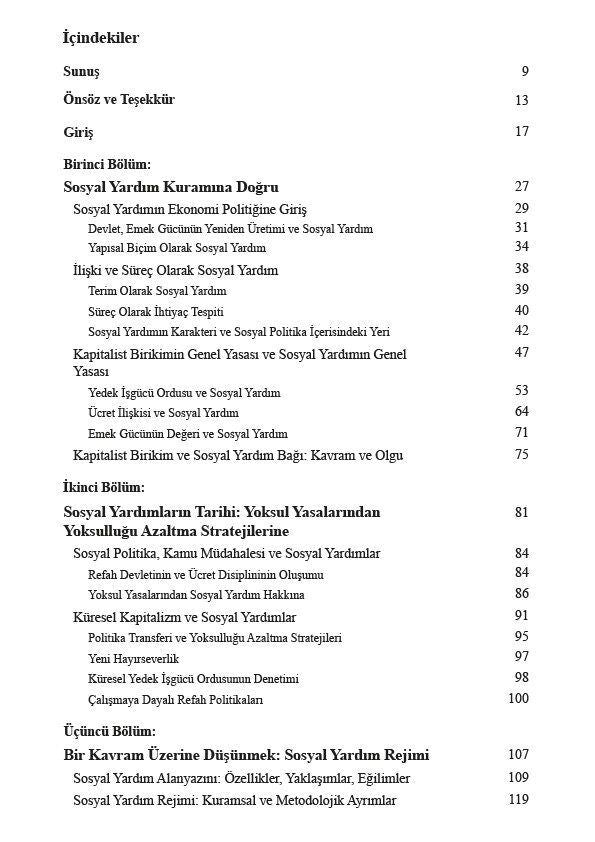 İçindekiler

Sunuş 9

Önsöz ve Teşekkür 13

Giriş 17

Birinci Bölüm:

Sosyal Yardım Kuramına Doğru 27

Sosyal Yardımın Ekonomi Politiğine Giriş 29

Devlet, Emek Gücünün Yeniden Üretimi ve Sosyal Yardım 31

Yapısal Biçim Olarak Sosyal Yardım 34

İlişki ve Süreç Olarak Sosyal Yardım 38

Terim Olarak Sosyal Yardım 39

Süreç Olarak İhtiyaç Tespiti 40

Sosyal Yardımın Karakteri ve Sosyal Politika İçerisindeki Yeri 42

Kapitalist Birikimin Genel Yasası ve Sosyal Yardımın Genel Yasası 47

Yedek İşgücü Ordusu ve Sosyal Yardım 53

Ücret İlişkisi ve Sosyal Yardım 64

Emek Gücünün Değeri ve Sosyal Yardım 71

Kapitalist Birikim ve Sosyal Yardım Bağı: Kavram ve Olgu 75

İkinci Bölüm:

Sosyal Yardımların Tarihi: Yoksul Yasalarından Yoksulluğu Azaltma Stratejilerine 81

Sosyal Politika, Kamu Müdahalesi ve Sosyal Yardımlar 84

Refah Devletinin ve Ücret Disiplininin Oluşumu 84

Yoksul Yasalarından Sosyal Yardım Hakkına 86

Küresel Kapitalizm ve Sosyal Yardımlar 91

Politika Transferi ve Yoksulluğu Azaltma Stratejileri 95

Yeni Hayırseverlik 97

Küresel Yedek İşgücü Ordusunun Denetimi 98

Çalışmaya Dayalı Refah Politikaları 100

Üçüncü Bölüm:

Bir Kavram Üzerine Düşünmek: Sosyal Yardım Rejimi 107

Sosyal Yardım Alanyazını: Özellikler, Yaklaşımlar, Eğilimler 109

Sosyal Yardım Rejimi: Kuramsal ve Metodolojik Ayrımlar 119